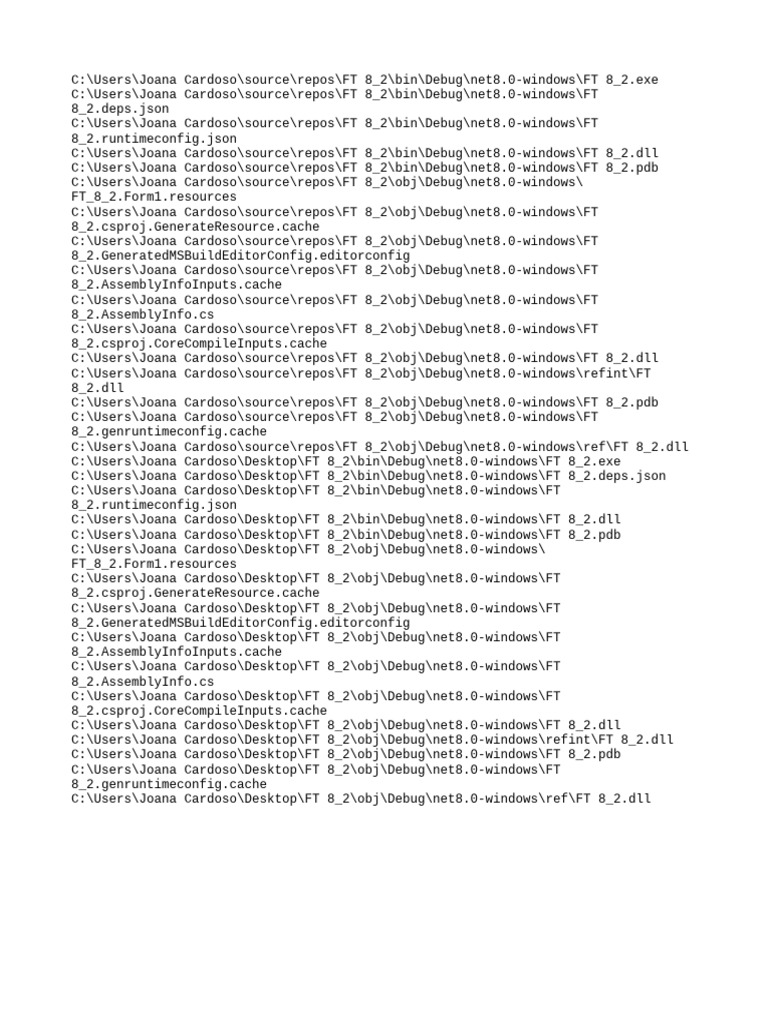 C:\Users\Joana Cardoso\source\repos\FT 8_2\bin\Debug\net8.0-windows\FT 8_2.exe
C:\Users\Joana Cardoso\source\repos\FT 8_2\bin\Debug\net8.0-windows\FT 8_2.deps.json
C:\Users\Joana Cardoso\source\repos\FT 8_2\bin\Debug\net8.0-windows\FT 8_2.runtimeconfig.json
C:\Users\Joana Cardoso\source\repos\FT 8_2\bin\Debug\net8.0-windows\FT 8_2.dll
C:\Users\Joana Cardoso\source\repos\FT 8_2\bin\Debug\net8.0-windows\FT 8_2.pdb
C:\Users\Joana Cardoso\source\repos\FT 8_2\obj\Debug\net8.0-windows\FT_8_2.Form1.resources
C:\Users\Joana Cardoso\source\repos\FT 8_2\obj\Debug\net8.0-windows\FT 8_2.csproj.GenerateResource.cache
C:\Users\Joana Cardoso\source\repos\FT 8_2\obj\Debug\net8.0-windows\FT 8_2.GeneratedMSBuildEditorConfig.editorconfig
C:\Users\Joana Cardoso\source\repos\FT 8_2\obj\Debug\net8.0-windows\FT 8_2.AssemblyInfoInputs.cache
C:\Users\Joana Cardoso\source\repos\FT 8_2\obj\Debug\net8.0-windows\FT 8_2.AssemblyInfo.cs
C:\Users\Joana Cardoso\source\repos\FT 8_2\obj\Debug\net8.0-windows\FT 8_2.csproj.CoreCompileInputs.cache
C:\Users\Joana Cardoso\source\repos\FT 8_2\obj\Debug\net8.0-windows\FT 8_2.dll
C:\Users\Joana Cardoso\source\repos\FT 8_2\obj\Debug\net8.0-windows\refint\FT 8_2.dll
C:\Users\Joana Cardoso\source\repos\FT 8_2\obj\Debug\net8.0-windows\FT 8_2.pdb
C:\Users\Joana Cardoso\source\repos\FT 8_2\obj\Debug\net8.0-windows\FT 8_2.genruntimeconfig.cache
C:\Users\Joana Cardoso\source\repos\FT 8_2\obj\Debug\net8.0-windows\ref\FT 8_2.dll
C:\Users\Joana Cardoso\Desktop\FT 8_2\bin\Debug\net8.0-windows\FT 8_2.exe
C:\Users\Joana Cardoso\Desktop\FT 8_2\bin\Debug\net8.0-windows\FT 8_2.deps.json
C:\Users\Joana Cardoso\Desktop\FT 8_2\bin\Debug\net8.0-windows\FT 8_2.runtimeconfig.json
C:\Users\Joana Cardoso\Desktop\FT 8_2\bin\Debug\net8.0-windows\FT 8_2.dll
C:\Users\Joana Cardoso\Desktop\FT 8_2\bin\Debug\net8.0-windows\FT 8_2.pdb
C:\Users\Joana Cardoso\Desktop\FT 8_2\obj\Debug\net8.0-windows\FT_8_2.Form1.resources
C:\Users\Joana Cardoso\Desktop\FT 8_2\obj\Debug\net8.0-windows\FT 8_2.csproj.GenerateResource.cache
C:\Users\Joana Cardoso\Desktop\FT 8_2\obj\Debug\net8.0-windows\FT 8_2.GeneratedMSBuildEditorConfig.editorconfig
C:\Users\Joana Cardoso\Desktop\FT 8_2\obj\Debug\net8.0-windows\FT 8_2.AssemblyInfoInputs.cache
C:\Users\Joana Cardoso\Desktop\FT 8_2\obj\Debug\net8.0-windows\FT 8_2.AssemblyInfo.cs
C:\Users\Joana Cardoso\Desktop\FT 8_2\obj\Debug\net8.0-windows\FT 8_2.csproj.CoreCompileInputs.cache
C:\Users\Joana Cardoso\Desktop\FT 8_2\obj\Debug\net8.0-windows\FT 8_2.dll
C:\Users\Joana Cardoso\Desktop\FT 8_2\obj\Debug\net8.0-windows\refint\FT 8_2.dll
C:\Users\Joana Cardoso\Desktop\FT 8_2\obj\Debug\net8.0-windows\FT 8_2.pdb
C:\Users\Joana Cardoso\Desktop\FT 8_2\obj\Debug\net8.0-windows\FT 8_2.genruntimeconfig.cache
C:\Users\Joana Cardoso\Desktop\FT 8_2\obj\Debug\net8.0-windows\ref\FT 8_2.dll